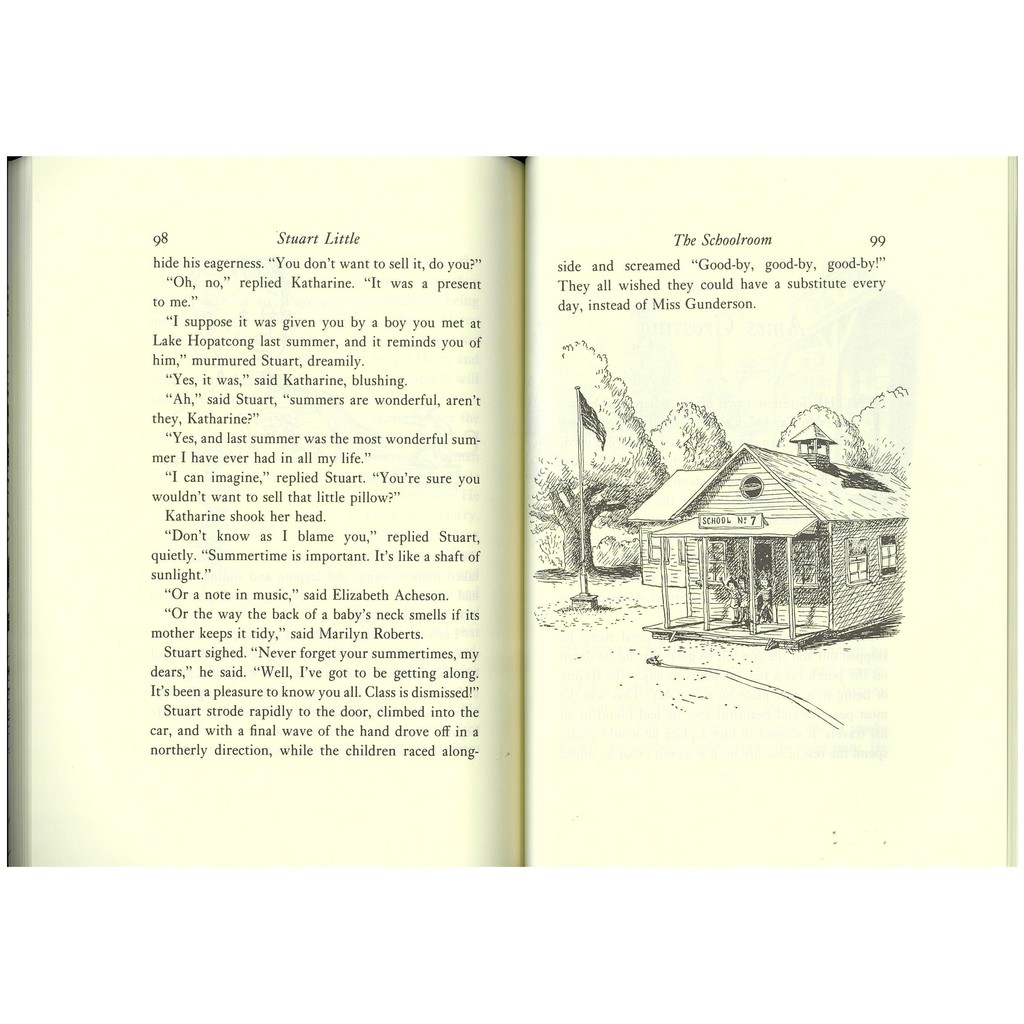 98 Stuart Little

hide his eagerness. "You don't want to sell it, do you?"

"Oh, no," replied Katharine. "It was a present to me."

"I suppose it was given you by a boy you met at Lake Hopatcong last summer, and it reminds you of him," murmured Stuart, dreamily.

"Yes, it was," said Katharine, blushing.

"Ah," said Stuart, "summers are wonderful, aren't they, Katharine?"

"Yes, and last summer was the most wonderful summer I have ever had in all my life."

"I can imagine," replied Stuart. "You're sure you wouldn't want to sell that little pillow?"

Katharine shook her head.

"Don't know as I blame you," replied Stuart, quietly. "Summertime is important. It's like a shaft of sunlight."

"Or a note in music," said Elizabeth Acheson.

"Or the way the back of a baby's neck smells if its mother keeps it tidy," said Marilyn Roberts.

Stuart sighed. "Never forget your summertimes, my dears," he said. "Well, I've got to be getting along. It's been a pleasure to know you all. Class is dismissed!"

Stuart strode rapidly to the door, climbed into the car, and with a final wave of the hand drove off in a northerly direction, while the children raced along-

The Schoolroom 99

side and screamed "Good-by, good-by, good-by!" They all wished they could have a substitute every day, instead of Miss Gunderson.

SCHOOL Nº 7